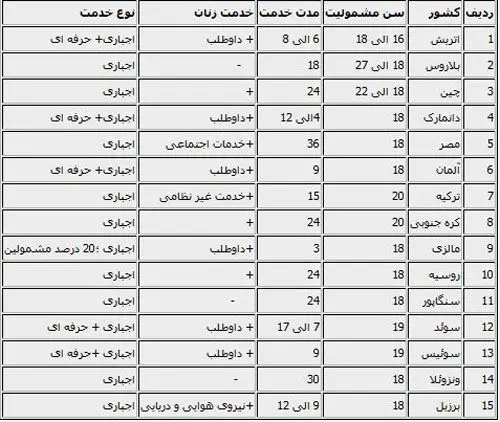 | ردیف | کشور | سن مشمولیت | مدت خدمت | خدمت زنان | نوع خدمت |
|---|---|---|---|---|---|
| 1 | اتریش | 16 الی 18 | 6 الی 8 | + داوطلب | اجباری+ حرفه ای |
| 2 | بلاروس | 18 الی 27 | 18 | - | اجباری |
| 3 | چین | 18 الی 22 | 24 | + | اجباری |
| 4 | دانمارک | 18 | 4الی 12 | +داوطلب | اجباری+ حرفه ای |
| 5 | مصر | 18 | 36 | +خدمات اجتماعی | اجباری |
| 6 | آلمان | 18 | 9 | +داوطلب | اجباری+ حرفه ای |
| 7 | ترکیه | 20 | 15 | +خدمت غیر نظامی | اجباری |
| 8 | کره جنوبی | 20 | 24 | + | اجباری |
| 9 | مالزی | 18 | 3 | +داوطلب | اجباری ؛20 درصد مشمولین |
| 10 | روسیه | 18 | 24 | + | اجباری |
| 11 | سنگاپور | 18 | 24 | - | اجباری |
| 12 | سوئد | 19 | 7 الی 17 | + داوطلب | اجباری + حرفه ای |
| 13 | سوئیس | 19 | 9 | + داوطلب | اجباری +حرفه ای |
| 14 | ونزوئلا | 18 | 30 | - | اجباری |
| 15 | برزیل | 18 | 9 الی 12 | +نیروی هوایی و دریایی | اجباری |